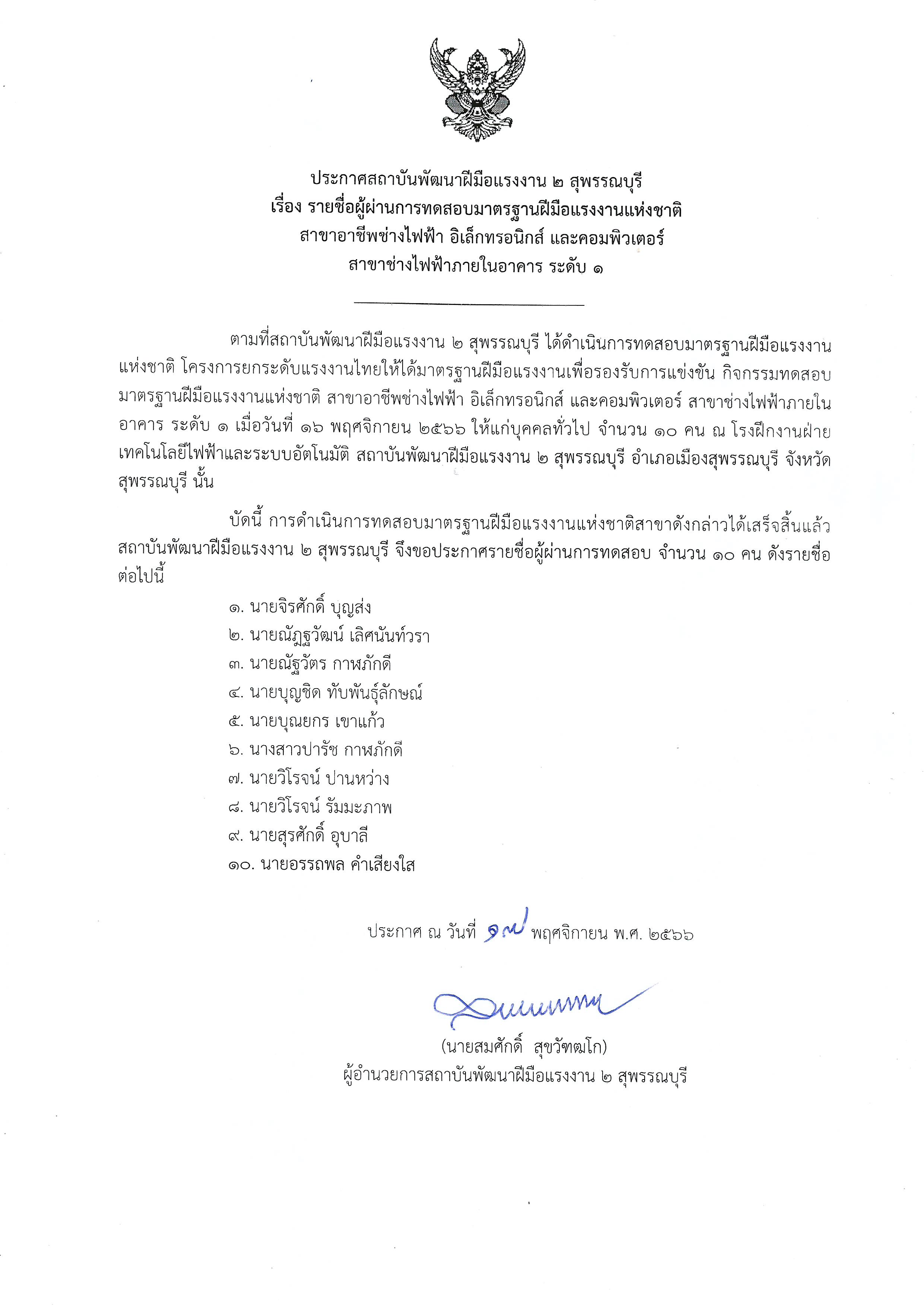 ประกาศสถาบันพัฒนาฝีมือแรงงาน ๒ สุพรรณบุรี
เรื่อง รายชื่อผู้ผ่านการทดสอบมาตรฐานฝีมือแรงงานแห่งชาติ
สาขาอาชีพช่างไฟฟ้า อิเล็กทรอนิกส์ และคอมพิวเตอร์
สาขาช่างไฟฟ้าภายในอาคาร ระดับ ๑

ตามที่สถาบันพัฒนาฝีมือแรงงาน ๒ สุพรรณบุรี ได้ดำเนินการทดสอบมาตรฐานฝีมือแรงงานแห่งชาติ โครงการยกระดับแรงงานไทยให้ได้มาตรฐานฝีมือแรงงานเพื่อรองรับการแข่งขัน กิจกรรมทดสอบมาตรฐานฝีมือแรงงานแห่งชาติ สาขาอาชีพช่างไฟฟ้า อิเล็กทรอนิกส์ และคอมพิวเตอร์ สาขาช่างไฟฟ้าภายในอาคาร ระดับ ๑ เมื่อวันที่ ๑๖ พฤศจิกายน ๒๕๖๖ ให้แก่บุคคลทั่วไป จำนวน ๑๐ คน ณ โรงฝึกงานฝ่ายเทคโนโลยีไฟฟ้าและระบบอัตโนมัติ สถาบันพัฒนาฝีมือแรงงาน ๒ สุพรรณบุรี อำเภอเมืองสุพรรณบุรี จังหวัดสุพรรณบุรี นั้น

บัดนี้ การดำเนินการทดสอบมาตรฐานฝีมือแรงงานแห่งชาติสาขาดังกล่าวได้เสร็จสิ้นแล้ว สถาบันพัฒนาฝีมือแรงงาน ๒ สุพรรณบุรี จึงขอประกาศรายชื่อผู้ผ่านการทดสอบ จำนวน ๑๐ คน ดังรายชื่อต่อไปนี้

๑. นายจิรศักดิ์ บุญส่ง
๒. นายณัฏฐวัฒน์ เลิศนันท์วรา
๓. นายณัฐวัตร กาฬภักดี
๔. นายบุญชิด ทับพันธุ์ลักษณ์
๕. นายบุณยกร เขาแก้ว
๖. นางสาวปารัช กาฬภักดี
๗. นายวิโรจน์ ปานหว่าง
๘. นายวิโรจน์ รัมมะภาพ
๙. นายสุรศักดิ์ อุบาลี
๑๐. นายอรรถพล คำเสียงใส

ประกาศ ณ วันที่ ๑๗ พฤศจิกายน พ.ศ. ๒๕๖๖

(นายสมศักดิ์ สุขวัฑฒโก)
ผู้อำนวยการสถาบันพัฒนาฝีมือแรงงาน ๒ สุพรรณบุรี